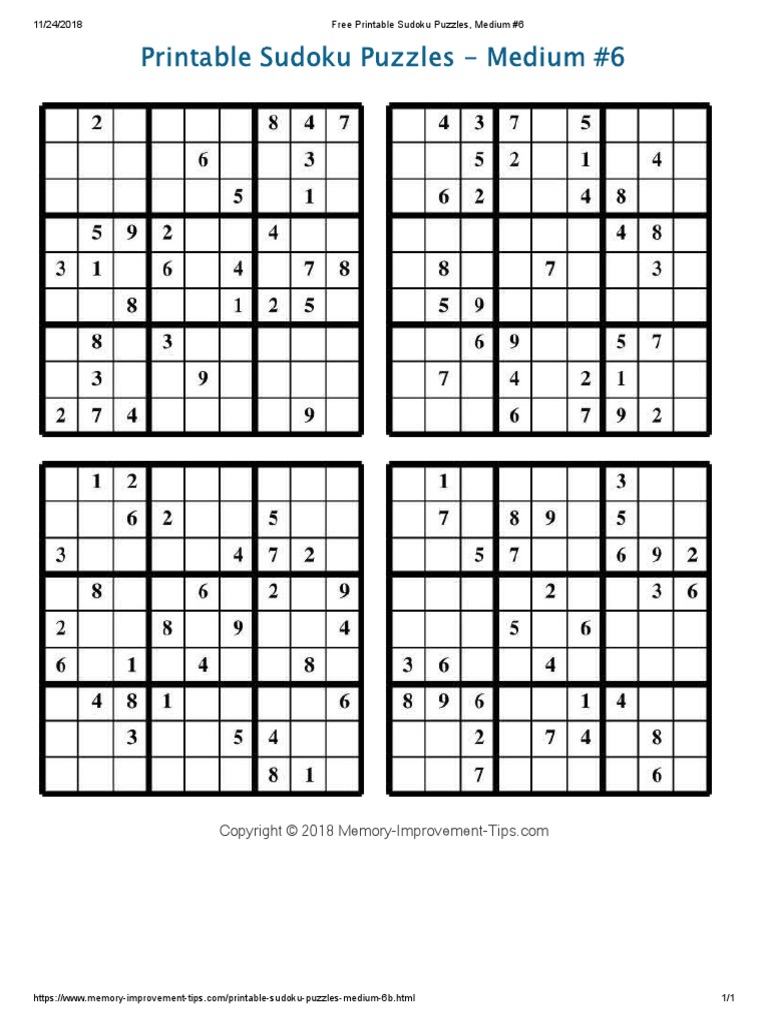 11/24/2018 Free Printable Sudoku Puzzles, Medium #6

Printable Sudoku Puzzles - Medium #6

| | | | | | | | | |
|---|---|---|---|---|---|---|---|---|
| | 2 | | | | | 8 | 4 | 7 |
| | | | | 6 | | | 3 | |
| | | | | | 5 | | 1 | |
| | 5 | 9 | 2 | | | 4 | | |
| 3 | 1 | | 6 | | 4 | | 7 | 8 |
| | | 8 | | | 1 | 2 | 5 | |
| | 8 | | 3 | | | | | |
| | 3 | | | 9 | | | | |
| 2 | 7 | 4 | | | | | 9 | |

| | | | | | | | | |
|---|---|---|---|---|---|---|---|---|
| | 4 | 3 | 7 | | 5 | | | |
| | | 5 | 2 | | 1 | | 4 | |
| | 6 | 2 | | | 4 | 8 | | |
| | | | | | | 4 | 8 | |
| | 8 | | | 7 | | | 3 | |
| | 5 | 9 | | | | | | |
| | | 6 | 9 | | | 5 | 7 | |
| | 7 | | 4 | | 2 | 1 | | |
| | | | 6 | | 7 | 9 | 2 | |

| | | | | | | | | |
|---|---|---|---|---|---|---|---|---|
| | 1 | 2 | | | | | | |
| | | 6 | 2 | | | 5 | | |
| 3 | | | | | 4 | 7 | 2 | |
| | 8 | | | 6 | | 2 | | 9 |
| 2 | | | 8 | | 9 | | | 4 |
| 6 | | 1 | | 4 | | | 8 | |
| | 4 | 8 | 1 | | | | | 6 |
| | | 3 | | | 5 | 4 | | |
| | | | | | | 8 | 1 | |

| | | | | | | | | |
|---|---|---|---|---|---|---|---|---|
| | 1 | | | | | 3 | | |
| | 7 | | 8 | 9 | | 5 | | |
| | | 5 | 7 | | | 6 | 9 | 2 |
| | | | | 2 | | | 3 | 6 |
| | | | 5 | | 6 | | | |
| 3 | 6 | | | 4 | | | | |
| 8 | 9 | 6 | | | 1 | 4 | | |
| | | 2 | | 7 | 4 | | 8 | |
| | | 7 | | | | | 6 | |

Copyright © 2018 Memory-Improvement-Tips.com

https://www.memory-improvement-tips.com/printable-sudoku-puzzles-medium-6b.html 1/1